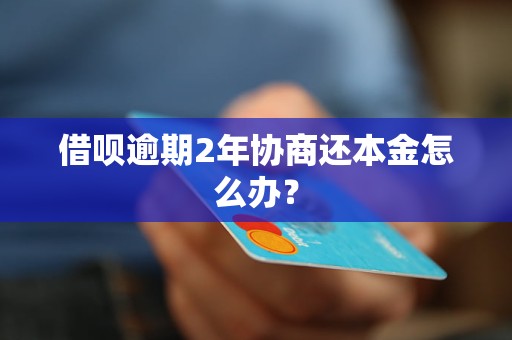 借呗逾期2年协商还本金怎么办？